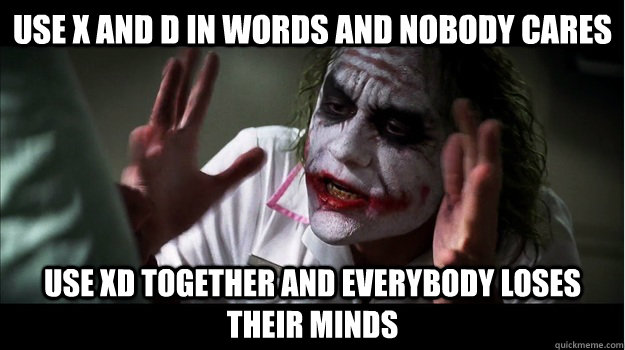 USE X AND D IN WORDS AND NOBODY CARES

USE XD TOGETHER AND EVERYBODY LOSES THEIR MINDS

quickmeme.com